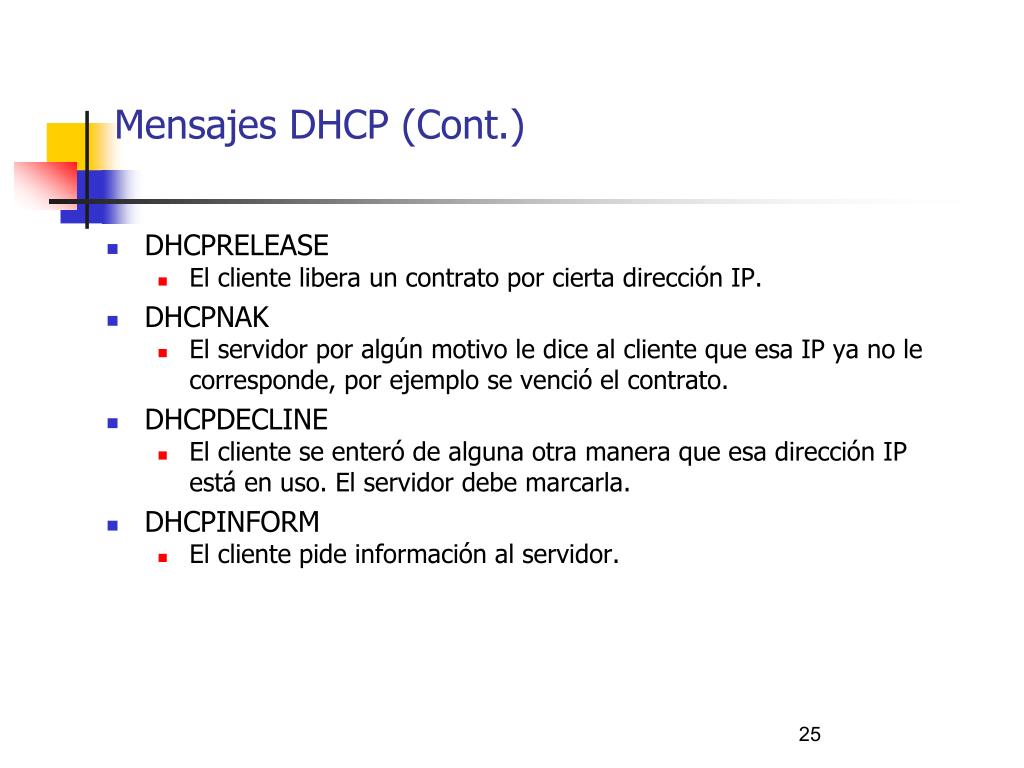 Mensajes DHCP (Cont.)

DHCPRELEASE
El cliente libera un contrato por cierta dirección IP.

DHCPNAK
El servidor por algún motivo le dice al cliente que esa IP ya no le corresponde, por ejemplo se venció el contrato.

DHCPDECLINE
El cliente se enteró de alguna otra manera que esa dirección IP está en uso. El servidor debe marcarla.

DHCPINFORM
El cliente pide información al servidor.

25